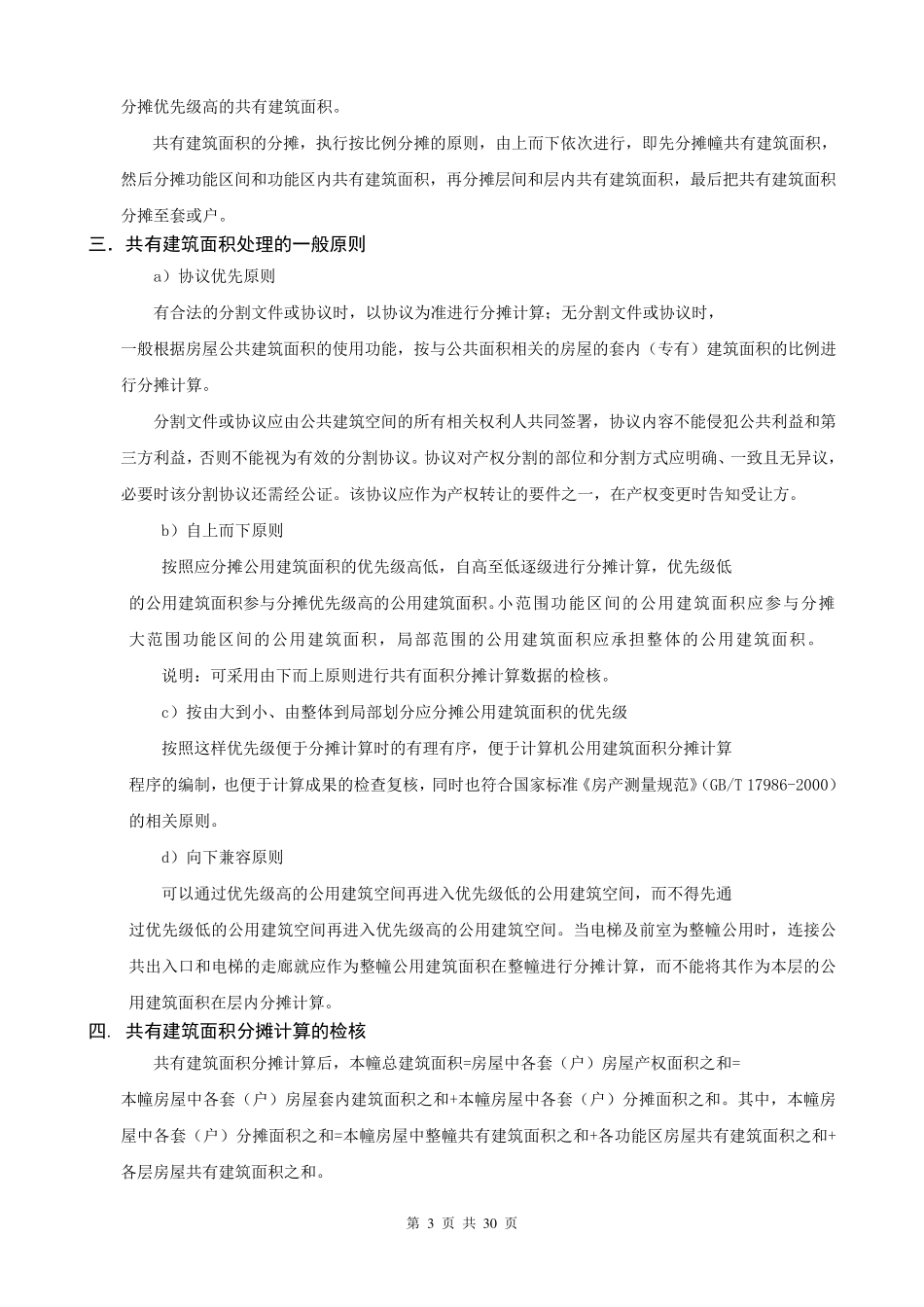 分摊优先级高的共有建筑面积。

共有建筑面积的分摊，执行按比例分摊的原则，由上而下依次进行，即先分摊幢共有建筑面积，然后分摊功能区间和功能区内共有建筑面积，再分摊层间和层内共有建筑面积，最后把共有建筑面积分摊至套或户。

三. 共有建筑面积处理的一般原则

a）协议优先原则

有合法的分割文件或协议时，以协议为准进行分摊计算；无分割文件或协议时，一般根据房屋公共建筑面积的使用功能，按与公共面积相关的房屋的套内（专有）建筑面积的比例进行分摊计算。

分割文件或协议应由公共建筑空间的所有相关权利人共同签署，协议内容不能侵犯公共利益和第三方利益，否则不能视为有效的分割协议。协议对产权分割的部位和分割方式应明确、一致且无异议，必要时该分割协议还需经公证。该协议应作为产权转让的要件之一，在产权变更时告知受让方。

b）自上而下原则

按照应分摊公用建筑面积的优先级高低，自高至低逐级进行分摊计算，优先级低的公用建筑面积参与分摊优先级高的公用建筑面积。小范围功能区间的公用建筑面积应参与分摊大范围功能区间的公用建筑面积，局部范围的公用建筑面积应承担整体的公用建筑面积。

说明：可采用由下而上原则进行共有面积分摊计算数据的检核。

c）按由大到小、由整体到局部划分应分摊公用建筑面积的优先级

按照这样优先级便于分摊计算时的有理有序，便于计算机公用建筑面积分摊计算程序的编制，也便于计算成果的检查复核，同时也符合国家标准《房产测量规范》(GB/T 17986-2000）的相关原则。

d）向下兼容原则

可以通过优先级高的公用建筑空间再进入优先级低的公用建筑空间，而不得先通过优先级低的公用建筑空间再进入优先级高的公用建筑空间。当电梯及前室为整幢公用时，连接公共出入口和电梯的走廊就应作为整幢公用建筑面积在整幢进行分摊计算，而不能将其作为本层的公用建筑面积在层内分摊计算。

四. 共有建筑面积分摊计算的检核

共有建筑面积分摊计算后，本幢总建筑面积=房屋中各套（户）房屋产权面积之和=本幢房屋中各套（户）房屋套内建筑面积之和+本幢房屋中各套（户）分摊面积之和。其中，本幢房屋中各套（户）分摊面积之和=本幢房屋中整幢共有建筑面积之和+各功能区房屋共有建筑面积之和+各层房屋共有建筑面积之和。

第 3 页 共 30 页